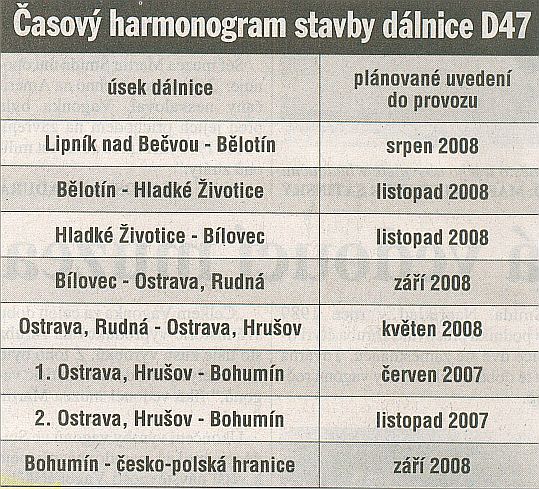 Časový harmonogram stavby dálnice D47

| úsek dálnice | plánované uvedení do provozu |
|---|---|
| Lipník nad Bečvou - Bělotín | srpen 2008 |
| Bělotín - Hladké Životice | listopad 2008 |
| Hladké Životice - Bílovec | listopad 2008 |
| Bílovec - Ostrava, Rudná | září 2008 |
| Ostrava, Rudná - Ostrava, Hrušov | květen 2008 |
| 1. Ostrava, Hrušov - Bohumín | červen 2007 |
| 2. Ostrava, Hrušov - Bohumín | listopad 2007 |
| Bohumín - česko-polská hranice | září 2008 |